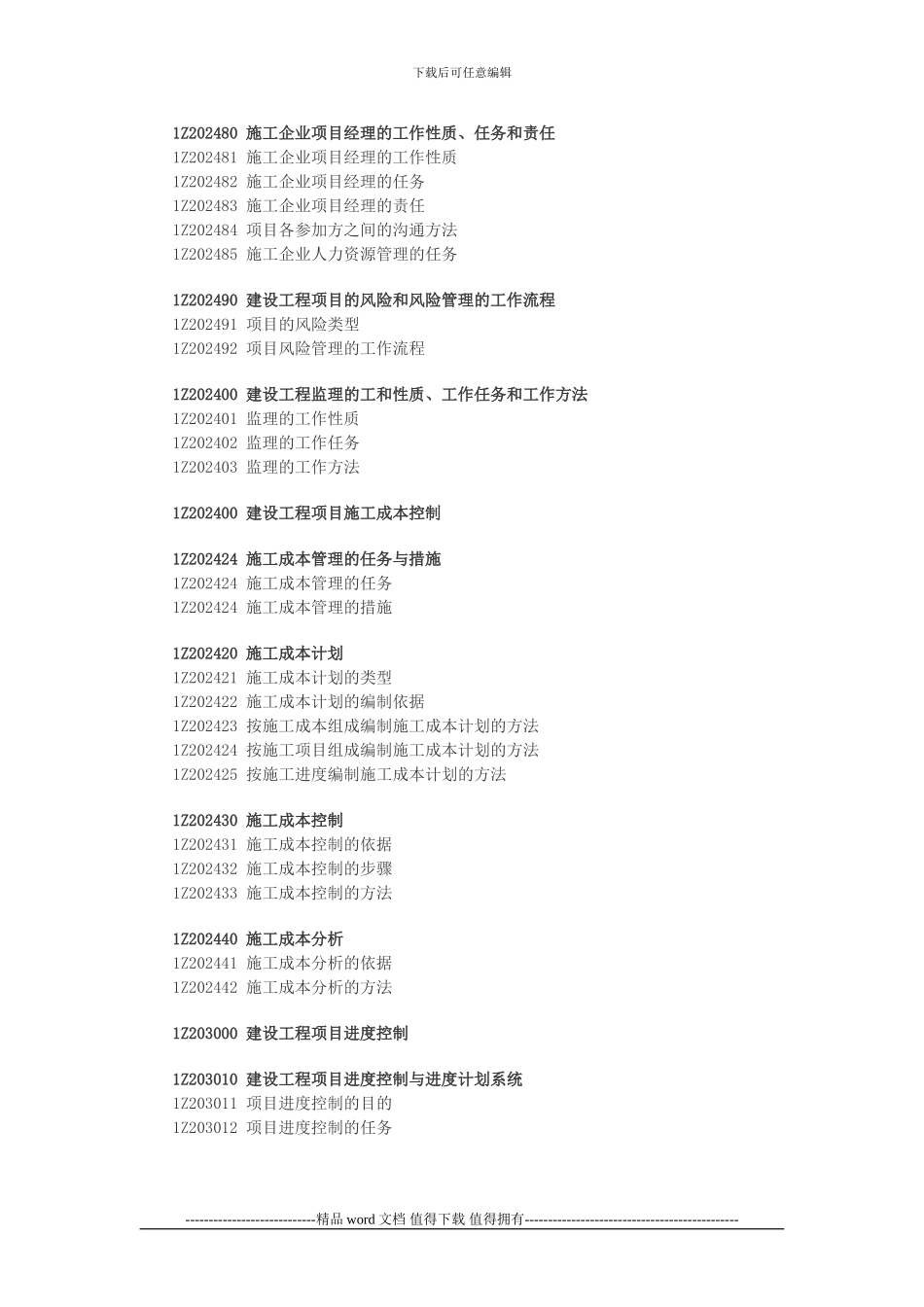 下载后可任意编辑

1Z202480 施工企业项目经理的工作性质、任务和责任
1Z202481 施工企业项目经理的工作性质
1Z202482 施工企业项目经理的任务
1Z202483 施工企业项目经理的责任
1Z202484 项目各参加方之间的沟通方法
1Z202485 施工企业人力资源管理的任务

1Z202490 建设工程项目的风险和风险管理的工作流程
1Z202491 项目的风险类型
1Z202492 项目风险管理的工作流程

1Z202400 建设工程监理的工和性质、工作任务和工作方法
1Z202401 监理的工作性质
1Z202402 监理的工作任务
1Z202403 监理的工作方法

1Z202400 建设工程项目施工成本控制

1Z202424 施工成本管理的任务与措施
1Z202424 施工成本管理的任务
1Z202424 施工成本管理的措施

1Z202420 施工成本计划
1Z202421 施工成本计划的类型
1Z202422 施工成本计划的编制依据
1Z202423 按施工成本组成编制施工成本计划的方法
1Z202424 按施工项目组成编制施工成本计划的方法
1Z202425 按施工进度编制施工成本计划的方法

1Z202430 施工成本控制
1Z202431 施工成本控制的依据
1Z202432 施工成本控制的步骤
1Z202433 施工成本控制的方法

1Z202440 施工成本分析
1Z202441 施工成本分析的依据
1Z202442 施工成本分析的方法

1Z203000 建设工程项目进度控制

1Z203010 建设工程项目进度控制与进度计划系统
1Z203011 项目进度控制的目的
1Z203012 项目进度控制的任务

----------------------------精品 word 文档 值得下载 值得拥有----------------------------------------------